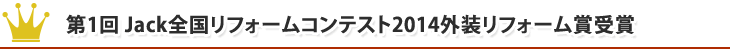 第1回 Jack全国リフォームコンテスト2014外装リフォーム賞受賞